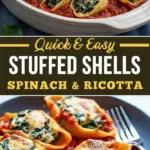 Quick & Easy
STUFFED SHELLS
SPINACH & RICOTTA